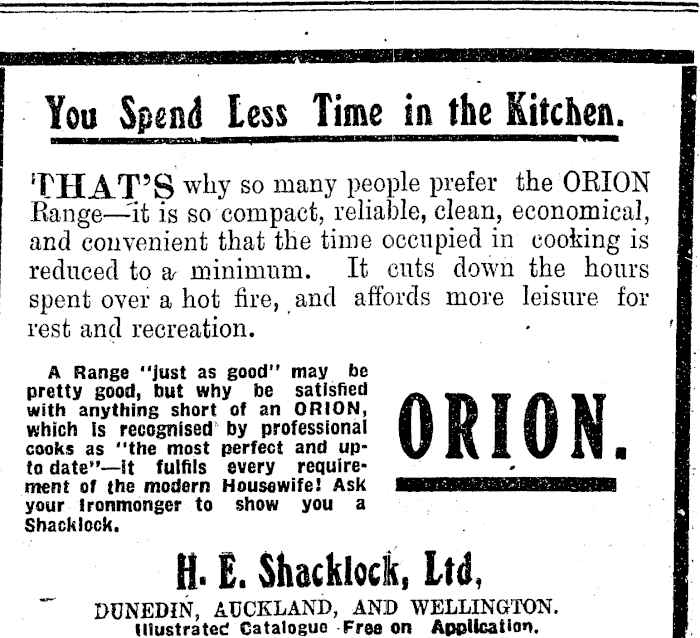 You Spend Less Time in the Kitchen.

THAT'S why so many people prefer the ORION Range—it is so compact, reliable, clean, economical, and convenient that the time occupied in cooking is reduced to a minimum. It cuts down the hours spent over a hot fire, and affords more leisure for rest and recreation.

A Range "just as good" may be pretty good, but why be satisfied with anything short of an ORION, which is recognised by professional cooks as "the most perfect and up-to date"—it fulfils every requirement of the modern Housewife! Ask your Ironmonger to show you a Shacklock.

ORION.

H. E. Shacklock, Ltd,

DUNEDIN, AUCKLAND, AND WELLINGTON.
Illustrated Catalogue Free on Application.